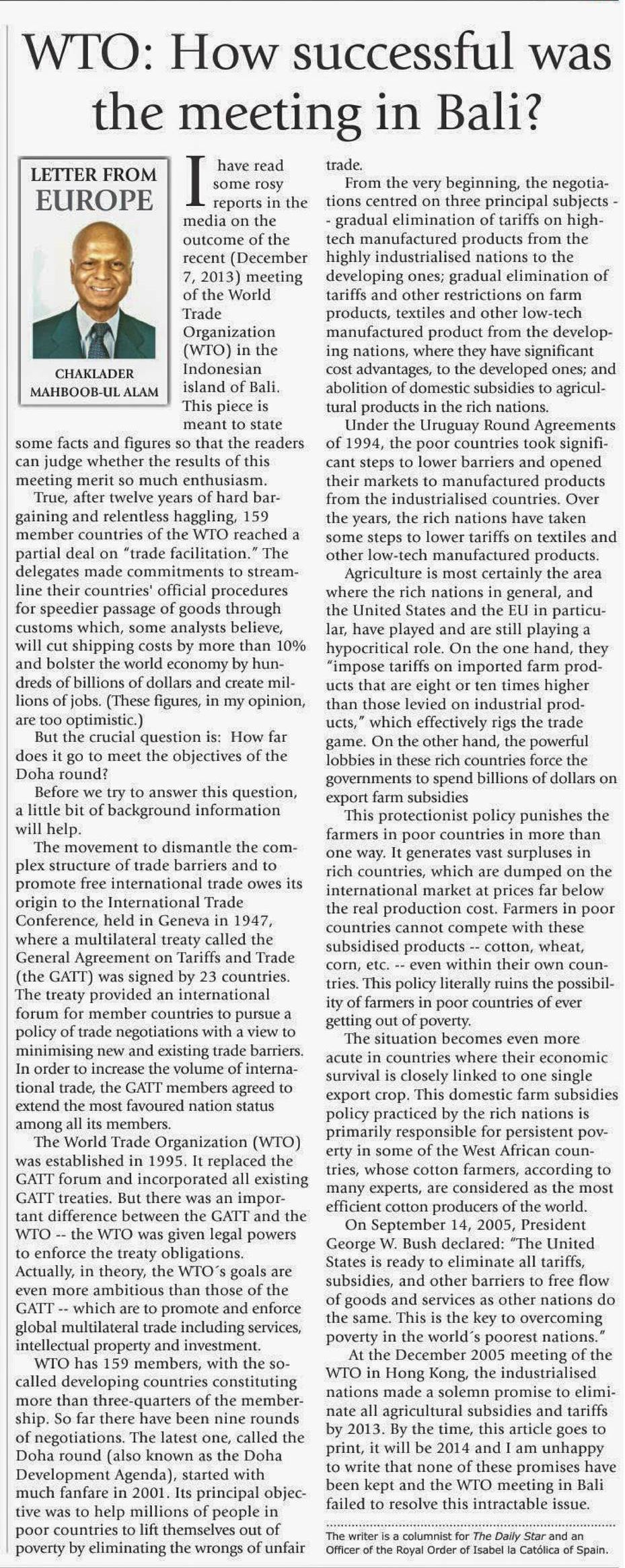 WTO: How successful was the meeting in Bali?

LETTER FROM EUROPE

CHAKLADER MAHBOOB-UL ALAM

I have read some rosy reports in the media on the outcome of the recent (December 7, 2013) meeting of the World Trade Organization (WTO) in the Indonesian island of Bali. This piece is meant to state some facts and figures so that the readers can judge whether the results of this meeting merit so much enthusiasm.

True, after twelve years of hard bargaining and relentless haggling, 159 member countries of the WTO reached a partial deal on "trade facilitation." The delegates made commitments to streamline their countries' official procedures for speedier passage of goods through customs which, some analysts believe, will cut shipping costs by more than 10% and bolster the world economy by hundreds of billions of dollars and create millions of jobs. (These figures, in my opinion, are too optimistic.)

But the crucial question is: How far does it go to meet the objectives of the Doha round?

Before we try to answer this question, a little bit of background information will help.

The movement to dismantle the complex structure of trade barriers and to promote free international trade owes its origin to the International Trade Conference, held in Geneva in 1947, where a multilateral treaty called the General Agreement on Tariffs and Trade (the GATT) was signed by 23 countries. The treaty provided an international forum for member countries to pursue a policy of trade negotiations with a view to minimising new and existing trade barriers. In order to increase the volume of international trade, the GATT members agreed to extend the most favoured nation status among all its members.

The World Trade Organization (WTO) was established in 1995. It replaced the GATT forum and incorporated all existing GATT treaties. But there was an important difference between the GATT and the WTO -- the WTO was given legal powers to enforce the treaty obligations. Actually, in theory, the WTO´s goals are even more ambitious than those of the GATT -- which are to promote and enforce global multilateral trade including services, intellectual property and investment.

WTO has 159 members, with the so-called developing countries constituting more than three-quarters of the membership. So far there have been nine rounds of negotiations. The latest one, called the Doha round (also known as the Doha Development Agenda), started with much fanfare in 2001. Its principal objective was to help millions of people in poor countries to lift themselves out of poverty by eliminating the wrongs of unfair trade.

From the very beginning, the negotiations centred on three principal subjects -- gradual elimination of tariffs on high-tech manufactured products from the highly industrialised nations to the developing ones; gradual elimination of tariffs and other restrictions on farm products, textiles and other low-tech manufactured product from the developing nations, where they have significant cost advantages, to the developed ones; and abolition of domestic subsidies to agricultural products in the rich nations.

Under the Uruguay Round Agreements of 1994, the poor countries took significant steps to lower barriers and opened their markets to manufactured products from the industrialised countries. Over the years, the rich nations have taken some steps to lower tariffs on textiles and other low-tech manufactured products.

Agriculture is most certainly the area where the rich nations in general, and the United States and the EU in particular, have played and are still playing a hypocritical role. On the one hand, they "impose tariffs on imported farm products that are eight or ten times higher than those levied on industrial products," which effectively rigs the trade game. On the other hand, the powerful lobbies in these rich countries force the governments to spend billions of dollars on export farm subsidies

This protectionist policy punishes the farmers in poor countries in more than one way. It generates vast surpluses in rich countries, which are dumped on the international market at prices far below the real production cost. Farmers in poor countries cannot compete with these subsidised products -- cotton, wheat, corn, etc. -- even within their own countries. This policy literally ruins the possibility of farmers in poor countries of ever getting out of poverty.

The situation becomes even more acute in countries where their economic survival is closely linked to one single export crop. This domestic farm subsidies policy practiced by the rich nations is primarily responsible for persistent poverty in some of the West African countries, whose cotton farmers, according to many experts, are considered as the most efficient cotton producers of the world.

On September 14, 2005, President George W. Bush declared: "The United States is ready to eliminate all tariffs, subsidies, and other barriers to free flow of goods and services as other nations do the same. This is the key to overcoming poverty in the world´s poorest nations."

At the December 2005 meeting of the WTO in Hong Kong, the industrialised nations made a solemn promise to eliminate all agricultural subsidies and tariffs by 2013. By the time, this article goes to print, it will be 2014 and I am unhappy to write that none of these promises have been kept and the WTO meeting in Bali failed to resolve this intractable issue.

The writer is a columnist for The Daily Star and an Officer of the Royal Order of Isabel la Católica of Spain.